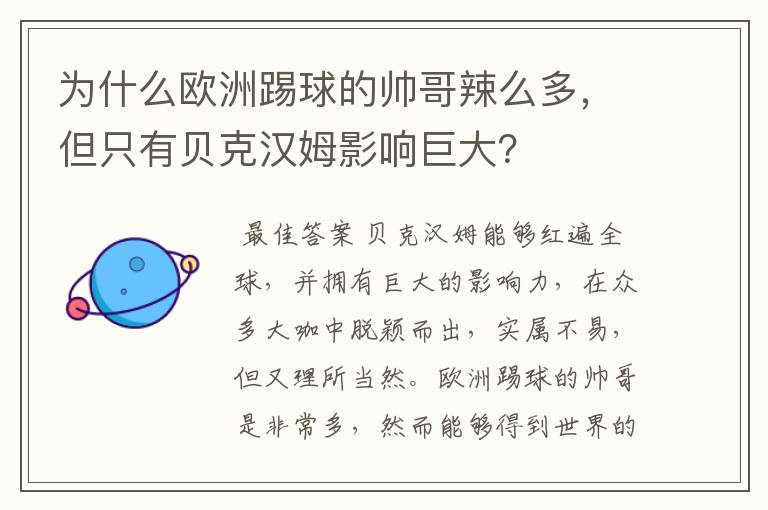 为什么欧洲踢球的帅哥辣么多，但只有贝克汉姆影响巨大？

最佳答案 贝克汉姆能够红遍全球，并拥有巨大的影响力，在众多大咖中脱颖而出，实属不易，但又理所当然。欧洲踢球的帅哥是非常多，然而能够得到世界的